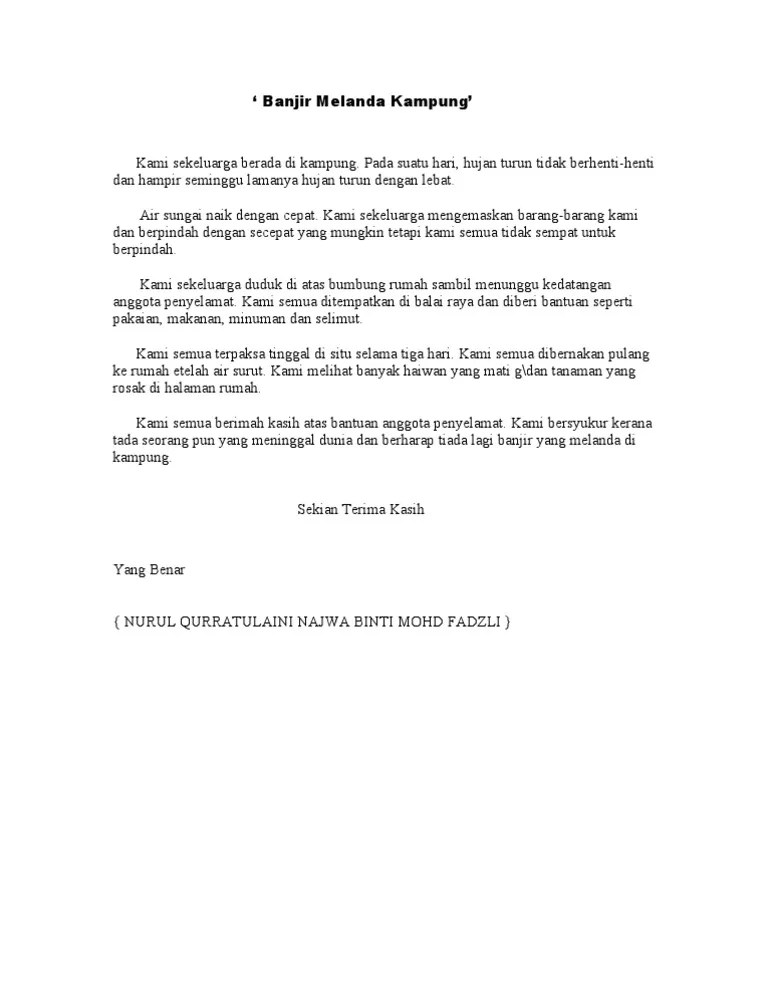 ‘ Banjir Melanda Kampung’

Kami sekeluarga berada di kampung. Pada suatu hari, hujan turun tidak berhenti-henti dan hampir seminggu lamanya hujan turun dengan lebat.

Air sungai naik dengan cepat. Kami sekeluarga mengemaskan barang-barang kami dan berpindah dengan secepat yang mungkin tetapi kami semua tidak sempat untuk berpindah.

Kami sekeluarga duduk di atas bumbung rumah sambil menunggu kedatangan anggota penyelamat. Kami semua ditempatkan di balai raya dan diberi bantuan seperti pakaian, makanan, minuman dan selimut.

Kami semua terpaksa tinggal di situ selama tiga hari. Kami semua dibernakan pulang ke rumah etelah air surut. Kami melihat banyak haiwan yang mati g\dan tanaman yang rosak di halaman rumah.

Kami semua berimah kasih atas bantuan anggota penyelamat. Kami bersyukur kerana tada seorang pun yang meninggal dunia dan berharap tiada lagi banjir yang melanda di kampung.

Sekian Terima Kasih

Yang Benar

{ NURUL QURRATULAINI NAJWA BINTI MOHD FADZLI }